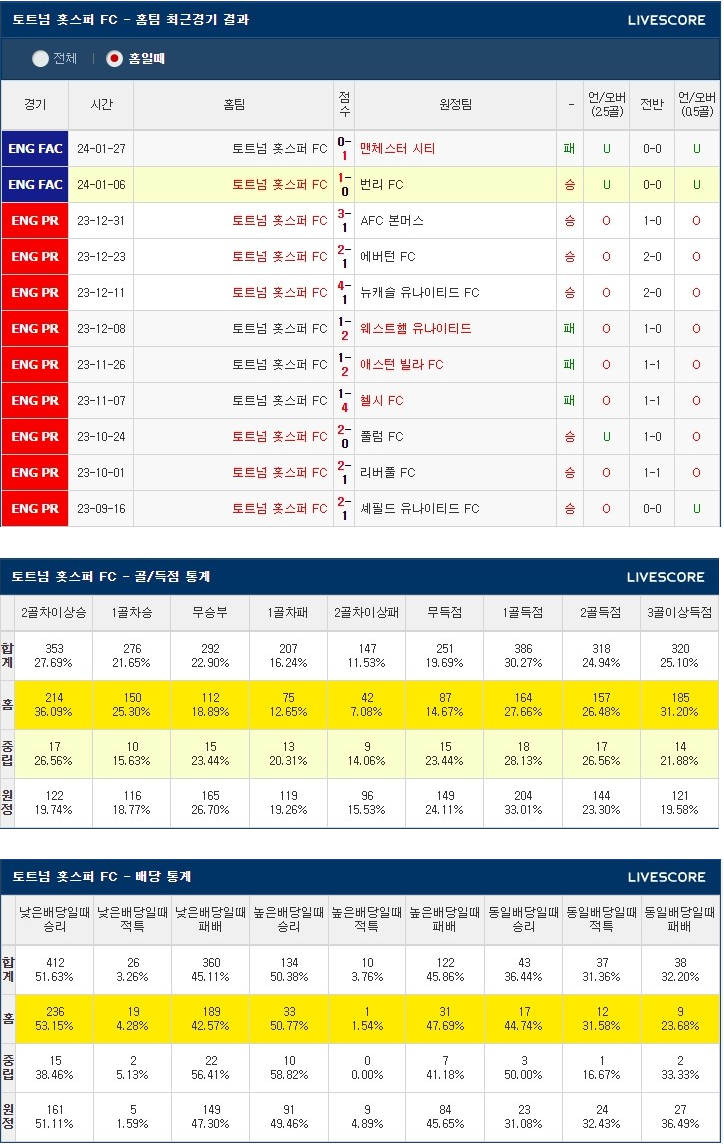 토트넘 홋스퍼 FC - 홈팀 최근경기 결과 LIVESCORE

전체 | 홈일때

| 경기 | 시간 | 홈팀 | 점수 | 원정팀 | - | 언/오버 (2.5골) | 전반 | 언/오버 (0.5골) |
|---|---|---|---|---|---|---|---|---|
| ENG FAC | 24-01-27 | 토트넘 홋스퍼 FC | 0-1 | 맨체스터 시티 | 패 | U | 0-0 | U |
| ENG FAC | 24-01-06 | 토트넘 홋스퍼 FC | 1-0 | 번리 FC | 승 | U | 0-0 | U |
| ENG PR | 23-12-31 | 토트넘 홋스퍼 FC | 3-1 | AFC 본머스 | 승 | O | 1-0 | O |
| ENG PR | 23-12-23 | 토트넘 홋스퍼 FC | 2-1 | 에버턴 FC | 승 | O | 2-0 | O |
| ENG PR | 23-12-11 | 토트넘 홋스퍼 FC | 4-1 | 뉴캐슬 유나이티드 FC | 승 | O | 2-0 | O |
| ENG PR | 23-12-08 | 토트넘 홋스퍼 FC | 1-2 | 웨스트햄 유나이티드 | 패 | O | 1-0 | O |
| ENG PR | 23-11-26 | 토트넘 홋스퍼 FC | 1-2 | 애스턴 빌라 FC | 패 | O | 1-1 | O |
| ENG PR | 23-11-07 | 토트넘 홋스퍼 FC | 1-4 | 첼시 FC | 패 | O | 1-1 | O |
| ENG PR | 23-10-24 | 토트넘 홋스퍼 FC | 2-0 | 풀럼 FC | 승 | U | 1-0 | O |
| ENG PR | 23-10-01 | 토트넘 홋스퍼 FC | 2-1 | 리버풀 FC | 승 | O | 1-1 | O |
| ENG PR | 23-09-16 | 토트넘 홋스퍼 FC | 2-1 | 셰필드 유나이티드 FC | 승 | O | 0-0 | U |

토트넘 홋스퍼 FC - 골/득점 통계 LIVESCORE

| | 2골차이상승 | 1골차승 | 무승부 | 1골차패 | 2골차이상패 | 무득점 | 1골득점 | 2골득점 | 3골이상득점 |
|---|---|---|---|---|---|---|---|---|---|
| 합계 | 353 27.69% | 276 21.65% | 292 22.90% | 207 16.24% | 147 11.53% | 251 19.69% | 386 30.27% | 318 24.94% | 320 25.10% |
| 홈 | 214 36.09% | 150 25.30% | 112 18.89% | 75 12.65% | 42 7.08% | 87 14.67% | 164 27.66% | 157 26.48% | 185 31.20% |
| 중립 | 17 26.56% | 10 15.63% | 15 23.44% | 13 20.31% | 9 14.06% | 15 23.44% | 18 28.13% | 17 26.56% | 14 21.88% |
| 원정 | 122 19.74% | 116 18.77% | 165 26.70% | 119 19.26% | 96 15.53% | 149 24.11% | 204 33.01% | 144 23.30% | 121 19.58% |

토트넘 홋스퍼 FC - 배당 통계 LIVESCORE

| | 낮은배당일때 승리 | 낮은배당일때 적특 | 낮은배당일때 패배 | 높은배당일때 승리 | 높은배당일때 적특 | 높은배당일때 패배 | 동일배당일때 승리 | 동일배당일때 적특 | 동일배당일때 패배 |
|---|---|---|---|---|---|---|---|---|---|
| 합계 | 412 51.63% | 26 3.26% | 360 45.11% | 134 50.38% | 10 3.76% | 122 45.86% | 43 36.44% | 37 31.36% | 38 32.20% |
| 홈 | 236 53.15% | 19 4.28% | 189 42.57% | 33 50.77% | 1 1.54% | 31 47.69% | 17 44.74% | 12 31.58% | 9 23.68% |
| 중립 | 15 38.46% | 2 5.13% | 22 56.41% | 10 58.82% | 0 0.00% | 7 41.18% | 3 50.00% | 1 16.67% | 2 33.33% |
| 원정 | 161 51.11% | 5 1.59% | 149 47.30% | 91 49.46% | 9 4.89% | 84 45.65% | 23 31.08% | 24 32.43% | 27 36.49% |